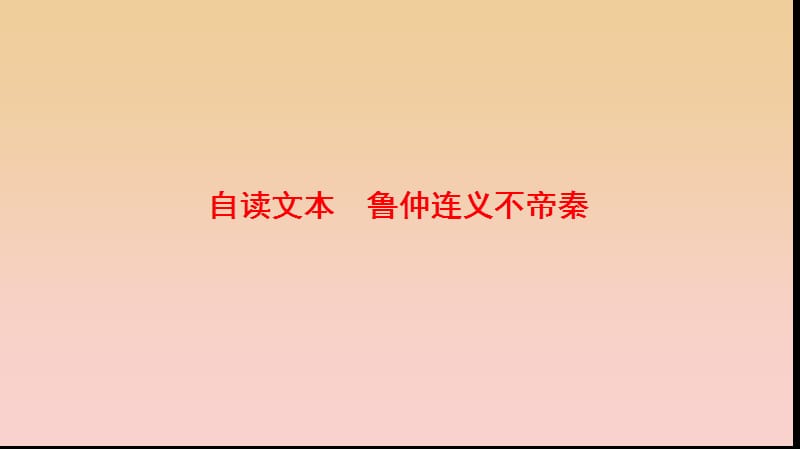 自读文本　鲁仲连义不帝秦